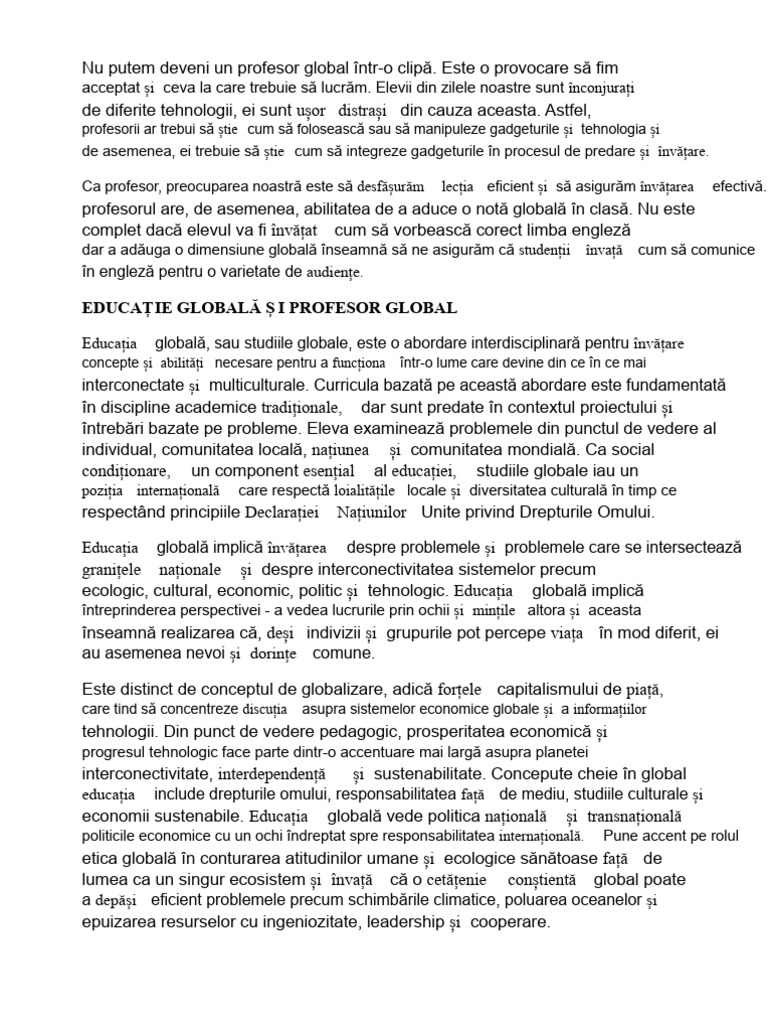 Nu putem deveni un profesor global într-o clipă. Este o provocare să fim acceptat și ceva la care trebuie să lucrăm. Elevii din zilele noastre sunt înconjurați de diferite tehnologii, ei sunt ușor distrași din cauza aceasta. Astfel, profesorii ar trebui să știe cum să folosească sau să manipuleze gadgeturile și tehnologia și de asemenea, ei trebuie să știe cum să integreze gadgeturile în procesul de predare și învățare.

Ca profesor, preocuparea noastră este să desfășurăm lecția eficient și să asigurăm învățarea efectivă. profesorul are, de asemenea, abilitatea de a aduce o notă globală în clasă. Nu este complet dacă elevul va fi învățat cum să vorbească corect limba engleză dar a adăuga o dimensiune globală înseamnă să ne asigurăm că studenții învață cum să comunice în engleză pentru o varietate de audiențe.

EDUCAȚIE GLOBALĂ Ș I PROFESOR GLOBAL

Educația globală, sau studiile globale, este o abordare interdisciplinară pentru învățare concepte și abilități necesare pentru a funcționa într-o lume care devine din ce în ce mai interconectate și multiculturale. Curricula bazată pe această abordare este fundamentată în discipline academice tradiționale, dar sunt predate în contextul proiectului și întrebări bazate pe probleme. Eleva examinează problemele din punctul de vedere al individual, comunitatea locală, națiunea și comunitatea mondială. Ca social condiționare, un component esențial al educației, studiile globale iau un poziția internațională care respectă loialitățile locale și diversitatea culturală în timp ce respectând principiile Declarației Națiunilor Unite privind Drepturile Omului.

Educația globală implică învățarea despre problemele și problemele care se intersectează granițele naționale și despre interconectivitatea sistemelor precum ecologic, cultural, economic, politic și tehnologic. Educația globală implică întreprinderea perspectivei - a vedea lucrurile prin ochii și mințile altora și aceasta înseamnă realizarea că, deși indivizii și grupurile pot percepe viața în mod diferit, ei au asemenea nevoi și dorințe comune.

Este distinct de conceptul de globalizare, adică forțele capitalismului de piață, care tind să concentreze discuția asupra sistemelor economice globale și a informațiilor tehnologii. Din punct de vedere pedagogic, prosperitatea economică și progresul tehnologic face parte dintr-o accentuare mai largă asupra planetei interconectivitate, interdependență și sustenabilitate. Concepute cheie în global educația include drepturile omului, responsabilitatea față de mediu, studiile culturale și economii sustenabile. Educația globală vede politica națională și transnațională politicile economice cu un ochi îndreptat spre responsabilitatea internațională. Pune accent pe rolul etica globală în conturarea atitudinilor umane și ecologice sănătoase față de lumea ca un singur ecosistem și învață că o cetățenie conștientă global poate a depăși eficient problemele precum schimbările climatice, poluarea oceanelor și epuizarea resurselor cu ingeniozitate, leadership și cooperare.